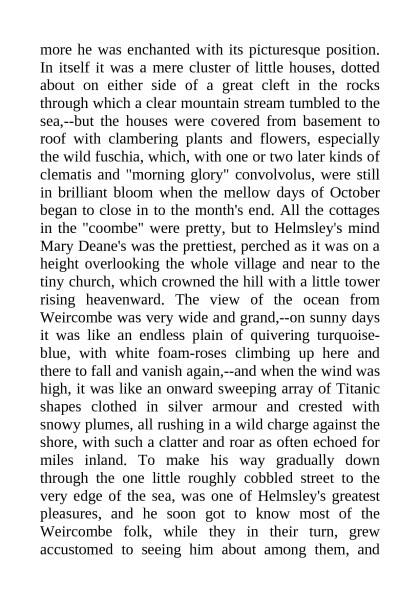 more he was enchanted with its picturesque position. In itself it was a mere cluster of little houses, dotted about on either side of a great cleft in the rocks through which a clear mountain stream tumbled to the sea,--but the houses were covered from basement to roof with clambering plants and flowers, especially the wild fuschia, which, with one or two later kinds of clematis and "morning glory" convolvolus, were still in brilliant bloom when the mellow days of October began to close in to the month's end. All the cottages in the "coombe" were pretty, but to Helmsley's mind Mary Deane's was the prettiest, perched as it was on a height overlooking the whole village and near to the tiny church, which crowned the hill with a little tower rising heavenward. The view of the ocean from Weircombe was very wide and grand,--on sunny days it was like an endless plain of quivering turquoise-blue, with white foam-roses climbing up here and there to fall and vanish again,--and when the wind was high, it was like an onward sweeping array of Titanic shapes clothed in silver armour and crested with snowy plumes, all rushing in a wild charge against the shore, with such a clatter and roar as often echoed for miles inland. To make his way gradually down through the one little roughly cobbled street to the very edge of the sea, was one of Helmsley's greatest pleasures, and he soon got to know most of the Weircombe folk, while they in their turn, grew accustomed to seeing him about among them, and